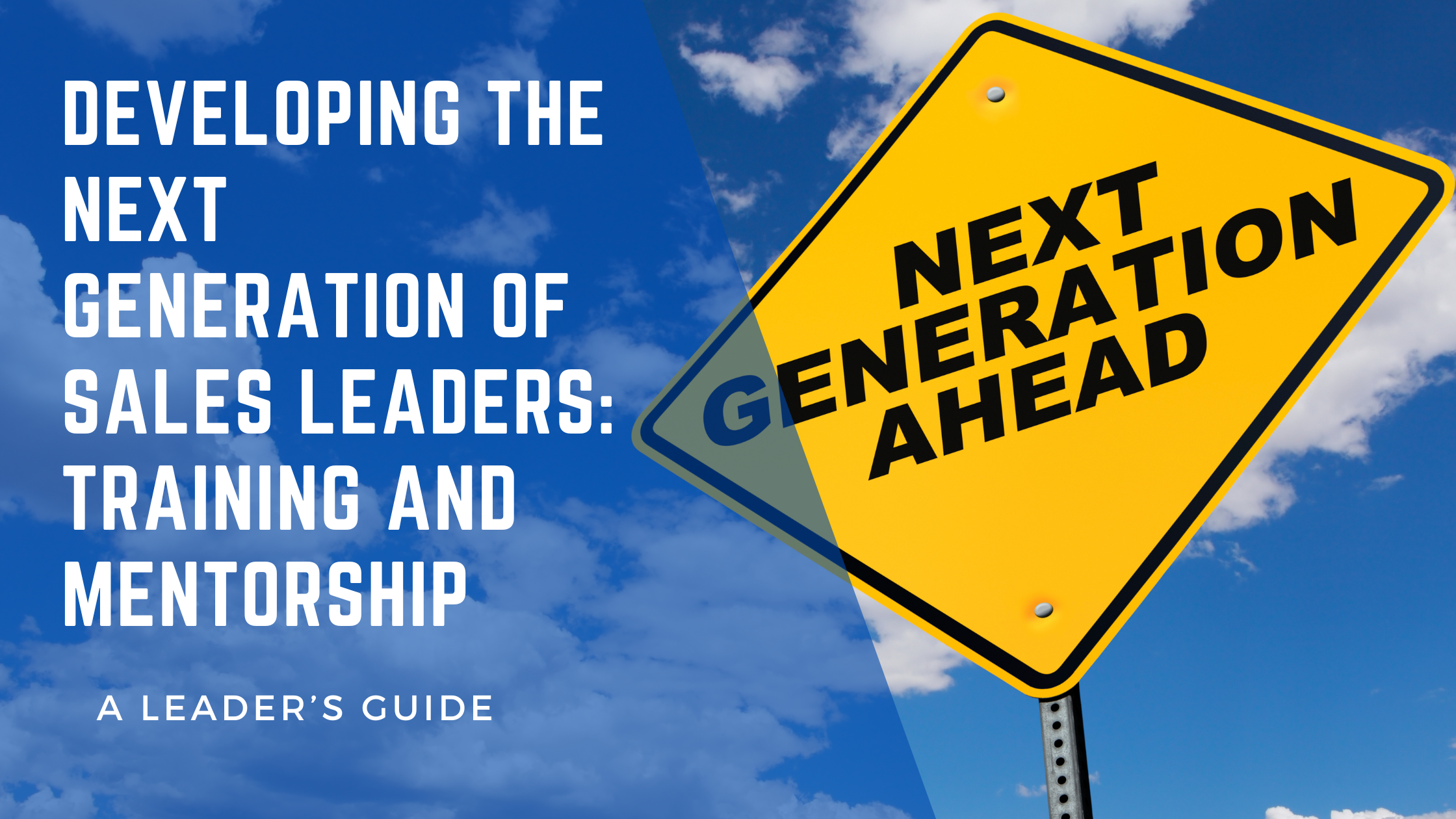 DEVELOPING THE NEXT GENERATION OF SALES LEADERS: TRAINING AND MENTORSHIP

A LEADER'S GUIDE

NEXT GENERATION AHEAD